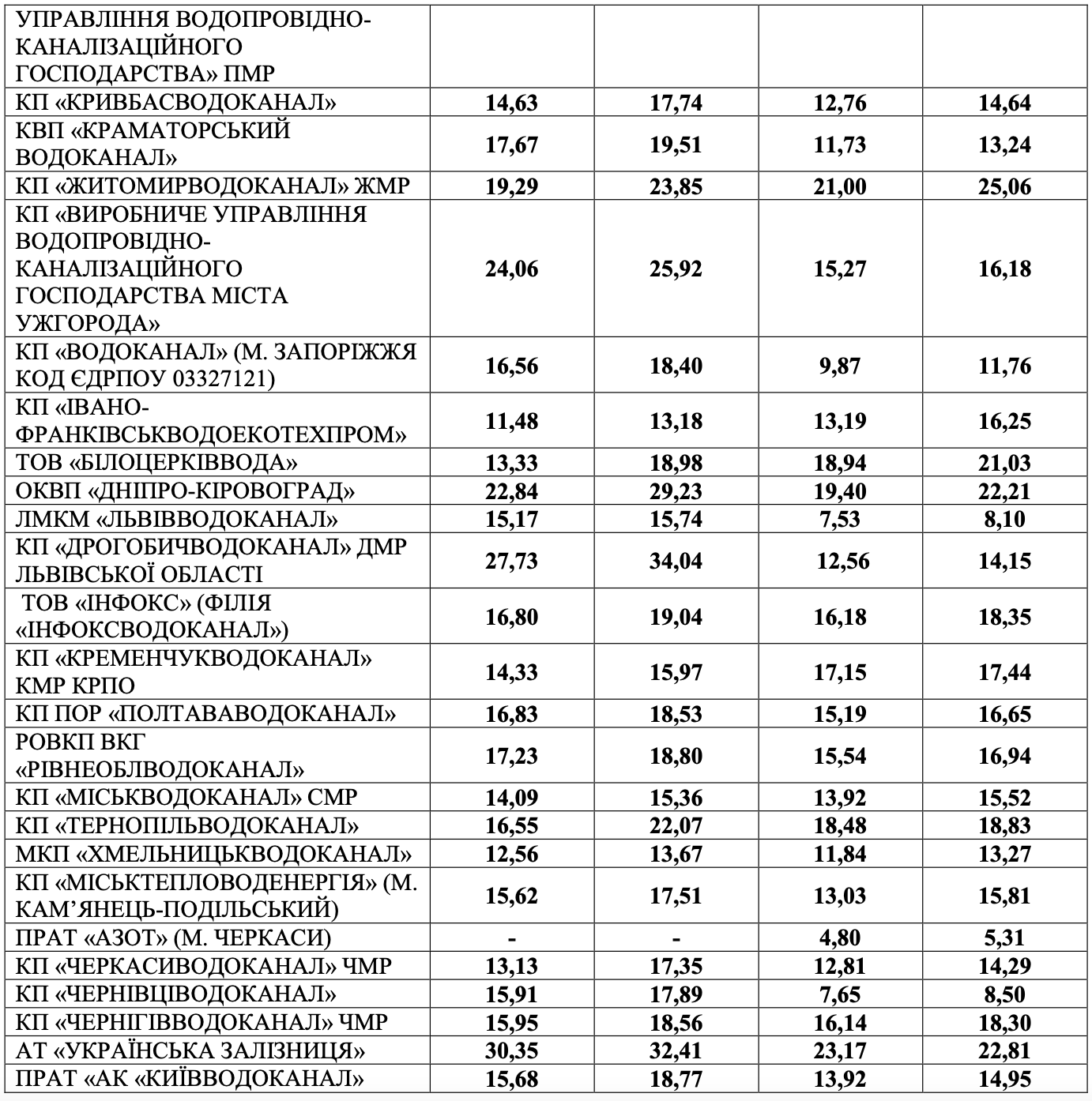 | УПРАВЛІННЯ ВОДОПРОВІДНО-КАНАЛІЗАЦІЙНОГО ГОСПОДАРСТВА» ПМР | | | | |
|---|---|---|---|---|
| КП «КРИВБАСВОДОКАНАЛ» | 14,63 | 17,74 | 12,76 | 14,64 |
| КВП «КРАМАТОРСЬКИЙ ВОДОКАНАЛ» | 17,67 | 19,51 | 11,73 | 13,24 |
| КП «ЖИТОМИРВОДОКАНАЛ» ЖМР | 19,29 | 23,85 | 21,00 | 25,06 |
| КП «ВИРОБНИЧЕ УПРАВЛІННЯ ВОДОПРОВІДНО-КАНАЛІЗАЦІЙНОГО ГОСПОДАРСТВА МІСТА УЖГОРОДА» | 24,06 | 25,92 | 15,27 | 16,18 |
| КП «ВОДОКАНАЛ» (М. ЗАПОРІЖЖЯ КОД ЄДРПОУ 03327121) | 16,56 | 18,40 | 9,87 | 11,76 |
| КП «ІВАНО-ФРАНКІВСЬКВОДОЕКОТЕХПРОМ» | 11,48 | 13,18 | 13,19 | 16,25 |
| ТОВ «БІЛОЦЕРКІВВОДА» | 13,33 | 18,98 | 18,94 | 21,03 |
| ОКВП «ДНІПРО-КІРОВОГРАД» | 22,84 | 29,23 | 19,40 | 22,21 |
| ЛМКМ «ЛЬВІВВОДОКАНАЛ» | 15,17 | 15,74 | 7,53 | 8,10 |
| КП «ДРОГОБИЧВОДОКАНАЛ» ДМР ЛЬВІВСЬКОЇ ОБЛАСТІ | 27,73 | 34,04 | 12,56 | 14,15 |
| ТОВ «ІНФОКС» (ФІЛІЯ «ІНФОКСВОДОКАНАЛ») | 16,80 | 19,04 | 16,18 | 18,35 |
| КП «КРЕМЕНЧУКВОДОКАНАЛ» КМР КРПО | 14,33 | 15,97 | 17,15 | 17,44 |
| КП ПОР «ПОЛТАВАВОДОКАНАЛ» | 16,83 | 18,53 | 15,19 | 16,65 |
| РОВКП ВКГ «РІВНЕОБЛВОДОКАНАЛ» | 17,23 | 18,80 | 15,54 | 16,94 |
| КП «МІСЬКВОДОКАНАЛ» СМР | 14,09 | 15,36 | 13,92 | 15,52 |
| КП «ТЕРНОПІЛЬВОДОКАНАЛ» | 16,55 | 22,07 | 18,48 | 18,83 |
| МКП «ХМЕЛЬНИЦЬКВОДОКАНАЛ» | 12,56 | 13,67 | 11,84 | 13,27 |
| КП «МІСЬКТЕПЛОВОДЕНЕРГІЯ» (М. КАМ'ЯНЕЦЬ-ПОДІЛЬСЬКИЙ) | 15,62 | 17,51 | 13,03 | 15,81 |
| ПРАТ «АЗОТ» (М. ЧЕРКАСИ) | - | - | 4,80 | 5,31 |
| КП «ЧЕРКАСИВОДОКАНАЛ» ЧМР | 13,13 | 17,35 | 12,81 | 14,29 |
| КП «ЧЕРНІВЦІВОДОКАНАЛ» | 15,91 | 17,89 | 7,65 | 8,50 |
| КП «ЧЕРНІГІВВОДОКАНАЛ» ЧМР | 15,95 | 18,56 | 16,14 | 18,30 |
| АТ «УКРАЇНСЬКА ЗАЛІЗНИЦЯ» | 30,35 | 32,41 | 23,17 | 22,81 |
| ПРАТ «АК «КИЇВВОДОКАНАЛ» | 15,68 | 18,77 | 13,92 | 14,95 |